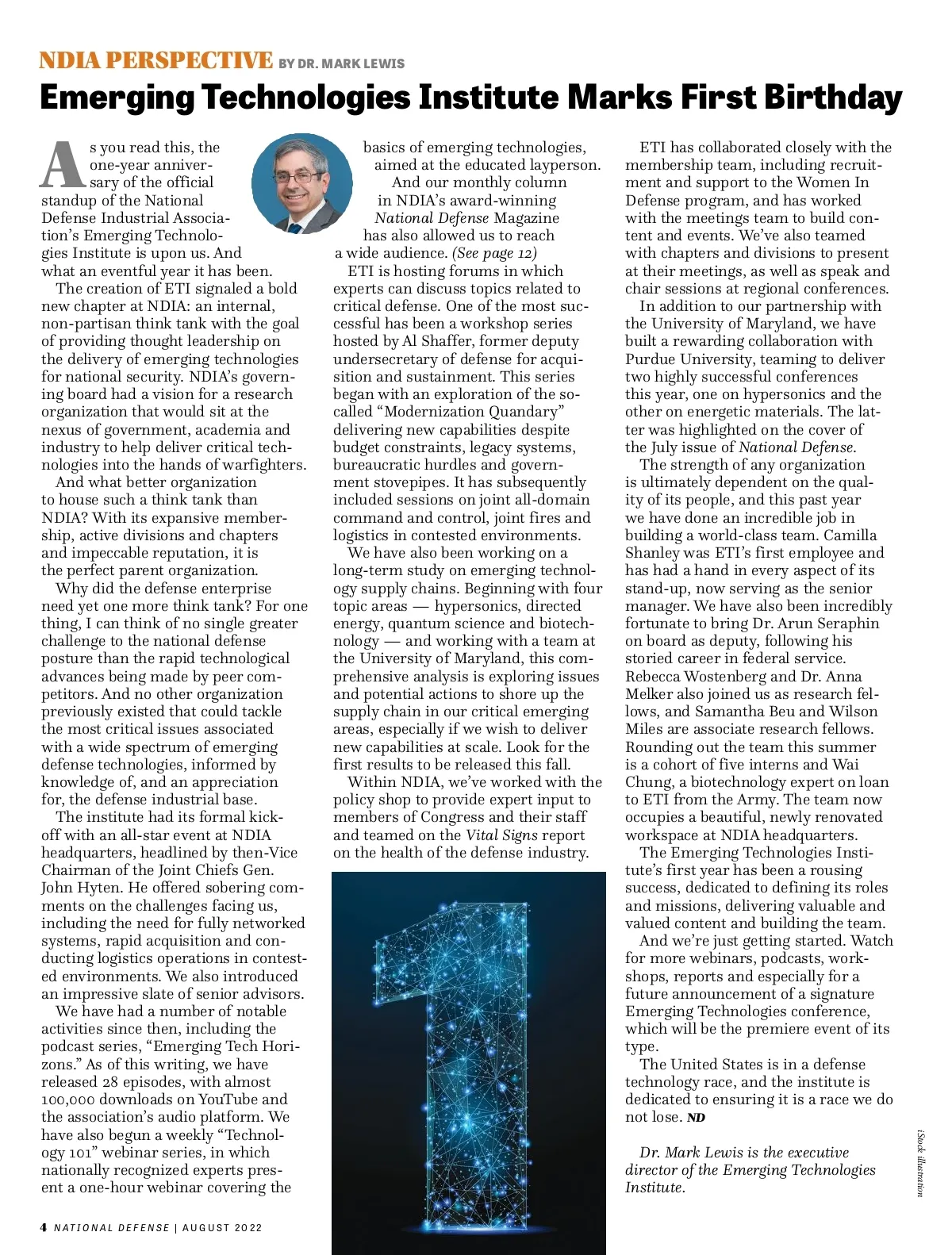 NDIA PERSPECTIVE BY DR. MARK LEWIS

Emerging Technologies Institute Marks First Birthday

As you read this, the one-year anniversary of the official standup of the National Defense Industrial Association's Emerging Technologies Institute is upon us. And what an eventful year it has been.

The creation of ETI signaled a bold new chapter at NDIA: an internal, non-partisan think tank with the goal of providing thought leadership on the delivery of emerging technologies for national security. NDIA's governing board had a vision for a research organization that would sit at the nexus of government, academia and industry to help deliver critical technologies into the hands of warfighters.

And what better organization to house such a think tank than NDIA? With its expansive membership, active divisions and chapters and impeccable reputation, it is the perfect parent organization.

Why did the defense enterprise need yet one more think tank? For one thing, I can think of no single greater challenge to the national defense posture than the rapid technological advances being made by peer competitors. And no other organization previously existed that could tackle the most critical issues associated with a wide spectrum of emerging defense technologies, informed by knowledge of, and an appreciation for, the defense industrial base.

The institute had its formal kickoff with an all-star event at NDIA headquarters, headlined by then-Vice Chairman of the Joint Chiefs Gen. John Hyten. He offered sobering comments on the challenges facing us, including the need for fully networked systems, rapid acquisition and conducting logistics operations in contested environments. We also introduced an impressive slate of senior advisors.

We have had a number of notable activities since then, including the podcast series, "Emerging Tech Horizons." As of this writing, we have released 28 episodes, with almost 100,000 downloads on YouTube and the association's audio platform. We have also begun a weekly "Technology 101" webinar series, in which nationally recognized experts present a one-hour webinar covering the basics of emerging technologies, aimed at the educated layperson.

And our monthly column in NDIA's award-winning National Defense Magazine has also allowed us to reach a wide audience. (See page 12)

ETI is hosting forums in which experts can discuss topics related to critical defense. One of the most successful has been a workshop series hosted by Al Shaffer, former deputy undersecretary of defense for acquisition and sustainment. This series began with an exploration of the so-called "Modernization Quandary" delivering new capabilities despite budget constraints, legacy systems, bureaucratic hurdles and government stovepipes. It has subsequently included sessions on joint all-domain command and control, joint fires and logistics in contested environments.

We have also been working on a long-term study on emerging technology supply chains. Beginning with four topic areas — hypersonics, directed energy, quantum science and biotechnology — and working with a team at the University of Maryland, this comprehensive analysis is exploring issues and potential actions to shore up the supply chain in our critical emerging areas, especially if we wish to deliver new capabilities at scale. Look for the first results to be released this fall.

Within NDIA, we've worked with the policy shop to provide expert input to members of Congress and their staff and teamed on the Vital Signs report on the health of the defense industry.

ETI has collaborated closely with the membership team, including recruitment and support to the Women In Defense program, and has worked with the meetings team to build content and events. We've also teamed with chapters and divisions to present at their meetings, as well as speak and chair sessions at regional conferences.

In addition to our partnership with the University of Maryland, we have built a rewarding collaboration with Purdue University, teaming to deliver two highly successful conferences this year, one on hypersonics and the other on energetic materials. The latter was highlighted on the cover of the July issue of National Defense.

The strength of any organization is ultimately dependent on the quality of its people, and this past year we have done an incredible job in building a world-class team. Camilla Shanley was ETI's first employee and has had a hand in every aspect of its stand-up, now serving as the senior manager. We have also been incredibly fortunate to bring Dr. Arun Seraphin on board as deputy, following his storied career in federal service. Rebecca Wostenberg and Dr. Anna Melker also joined us as research fellows, and Samantha Beu and Wilson Miles are associate research fellows. Rounding out the team this summer is a cohort of five interns and Wai Chung, a biotechnology expert on loan to ETI from the Army. The team now occupies a beautiful, newly renovated workspace at NDIA headquarters.

The Emerging Technologies Institute's first year has been a rousing success, dedicated to defining its roles and missions, delivering valuable and valued content and building the team.

And we're just getting started. Watch for more webinars, podcasts, workshops, reports and especially for a future announcement of a signature Emerging Technologies conference, which will be the premiere event of its type.

The United States is in a defense technology race, and the institute is dedicated to ensuring it is a race we do not lose. ND

Dr. Mark Lewis is the executive director of the Emerging Technologies Institute.

iStock illustration

4 NATIONAL DEFENSE | AUGUST 2022